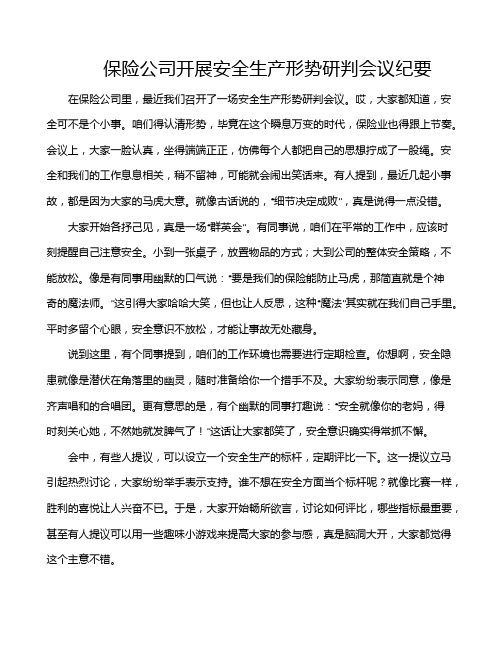 保险公司开展安全生产形势研判会议纪要

在保险公司里，最近我们召开了一场安全生产形势研判会议。哎，大家都知道，安全可不是个小事。咱们得认清形势，毕竟在这个瞬息万变的时代，保险业也得跟上节奏。会议上，大家一脸认真，坐得端端正正，仿佛每个人都把自己的思想拧成了一股绳。安全和我们的工作息息相关，稍不留神，可能就会闹出笑话来。有人提到，最近几起小事故，都是因为大家的马虎大意。就像古话说的，“细节决定成败”，真是说得一点没错。

大家开始各抒己见，真是一场“群英会”。有同事说，咱们在平常的工作中，应该时刻提醒自己注意安全。小到一张桌子，放置物品的方式；大到公司的整体安全策略，不能放松。像是有同事用幽默的口气说：“要是我们的保险能防止马虎，那简直就是个神奇的魔法师。”这引得大家哈哈大笑，但也让人反思，这种“魔法”其实就在我们自己手里。平时多留个心眼，安全意识不放松，才能让事故无处藏身。

说到这里，有个同事提到，咱们的工作环境也需要进行定期检查。你想啊，安全隐患就像是潜伏在角落里的幽灵，随时准备给你一个措手不及。大家纷纷表示同意，像是齐声唱和的合唱团。更有意思的是，有个幽默的同事打趣说：“安全就像你的老妈，得时刻关心她，不然她就发脾气了！”这话让大家都笑了，安全意识确实得常抓不懈。

会中，有些人提议，可以设立一个安全生产的标杆，定期评比一下。这一提议立马引起热烈讨论，大家纷纷举手表示支持。谁不想在安全方面当个标杆呢？就像比赛一样，胜利的喜悦让人兴奋不已。于是，大家开始畅所欲言，讨论如何评比，哪些指标最重要，甚至有人提议可以用一些趣味小游戏来提高大家的参与感，真是脑洞大开，大家都觉得这个主意不错。